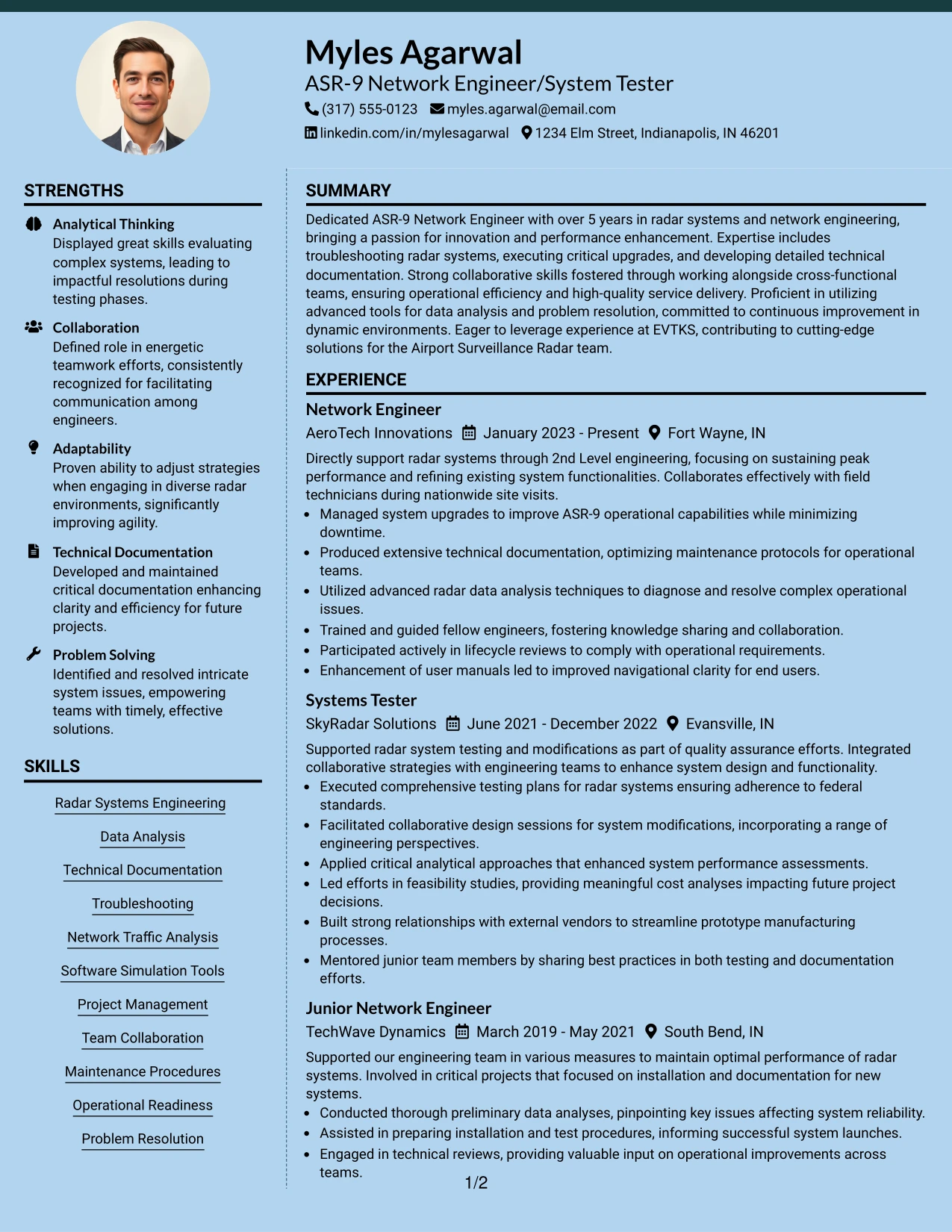 Myles Agarwal
ASR-9 Network Engineer/System Tester
(317) 555-0123 myles.agarwal@email.com
linkedin.com/in/mylesagarwal 1234 Elm Street, Indianapolis, IN 46201

STRENGTHS

Analytical Thinking
Displayed great skills evaluating complex systems, leading to impactful resolutions during testing phases.

Collaboration
Defined role in energetic teamwork efforts, consistently recognized for facilitating communication among engineers.

Adaptability
Proven ability to adjust strategies when engaging in diverse radar environments, significantly improving agility.

Technical Documentation
Developed and maintained critical documentation enhancing clarity and efficiency for future projects.

Problem Solving
Identified and resolved intricate system issues, empowering teams with timely, effective solutions.

SKILLS

Radar Systems Engineering
Data Analysis
Technical Documentation
Troubleshooting
Network Traffic Analysis
Software Simulation Tools
Project Management
Team Collaboration
Maintenance Procedures
Operational Readiness
Problem Resolution

SUMMARY

Dedicated ASR-9 Network Engineer with over 5 years in radar systems and network engineering, bringing a passion for innovation and performance enhancement. Expertise includes troubleshooting radar systems, executing critical upgrades, and developing detailed technical documentation. Strong collaborative skills fostered through working alongside cross-functional teams, ensuring operational efficiency and high-quality service delivery. Proficient in utilizing advanced tools for data analysis and problem resolution, committed to continuous improvement in dynamic environments. Eager to leverage experience at EVTKS, contributing to cutting-edge solutions for the Airport Surveillance Radar team.

EXPERIENCE

Network Engineer
AeroTech Innovations January 2023 - Present Fort Wayne, IN
Directly support radar systems through 2nd Level engineering, focusing on sustaining peak performance and refining existing system functionalities. Collaborates effectively with field technicians during nationwide site visits.
• Managed system upgrades to improve ASR-9 operational capabilities while minimizing downtime.
• Produced extensive technical documentation, optimizing maintenance protocols for operational teams.
• Utilized advanced radar data analysis techniques to diagnose and resolve complex operational issues.
• Trained and guided fellow engineers, fostering knowledge sharing and collaboration.
• Participated actively in lifecycle reviews to comply with operational requirements.
• Enhancement of user manuals led to improved navigational clarity for end users.

Systems Tester
SkyRadar Solutions June 2021 - December 2022 Evansville, IN
Supported radar system testing and modifications as part of quality assurance efforts. Integrated collaborative strategies with engineering teams to enhance system design and functionality.
• Executed comprehensive testing plans for radar systems ensuring adherence to federal standards.
• Facilitated collaborative design sessions for system modifications, incorporating a range of engineering perspectives.
• Applied critical analytical approaches that enhanced system performance assessments.
• Led efforts in feasibility studies, providing meaningful cost analyses impacting future project decisions.
• Built strong relationships with external vendors to streamline prototype manufacturing processes.
• Mentored junior team members by sharing best practices in both testing and documentation efforts.

Junior Network Engineer
TechWave Dynamics March 2019 - May 2021 South Bend, IN
Supported our engineering team in various measures to maintain optimal performance of radar systems. Involved in critical projects that focused on installation and documentation for new systems.
• Conducted thorough preliminary data analyses, pinpointing key issues affecting system reliability.
• Assisted in preparing installation and test procedures, informing successful system launches.
• Engaged in technical reviews, providing valuable input on operational improvements across teams.

1/2